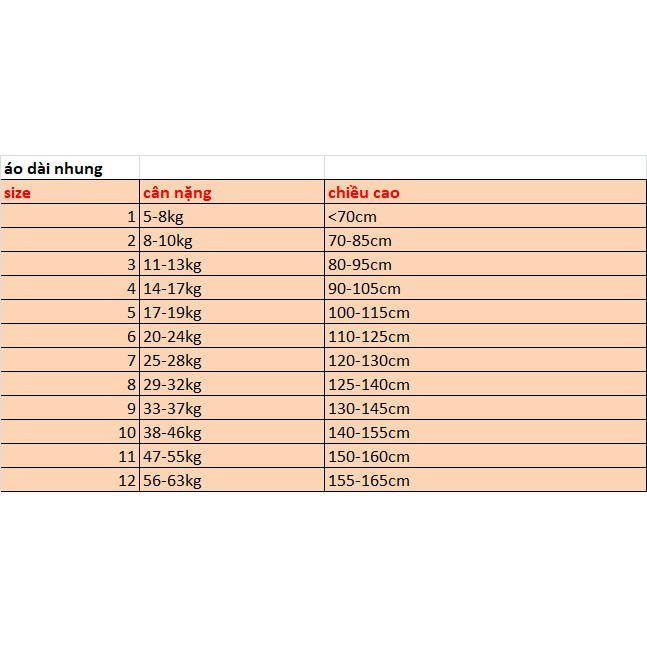 | áo dài nhung | | |
|---|---|---|
| size | cân nặng | chiều cao |
| 1 | 5-8kg | <70cm |
| 2 | 8-10kg | 70-85cm |
| 3 | 11-13kg | 80-95cm |
| 4 | 14-17kg | 90-105cm |
| 5 | 17-19kg | 100-115cm |
| 6 | 20-24kg | 110-125cm |
| 7 | 25-28kg | 120-130cm |
| 8 | 29-32kg | 125-140cm |
| 9 | 33-37kg | 130-145cm |
| 10 | 38-46kg | 140-155cm |
| 11 | 47-55kg | 150-160cm |
| 12 | 56-63kg | 155-165cm |